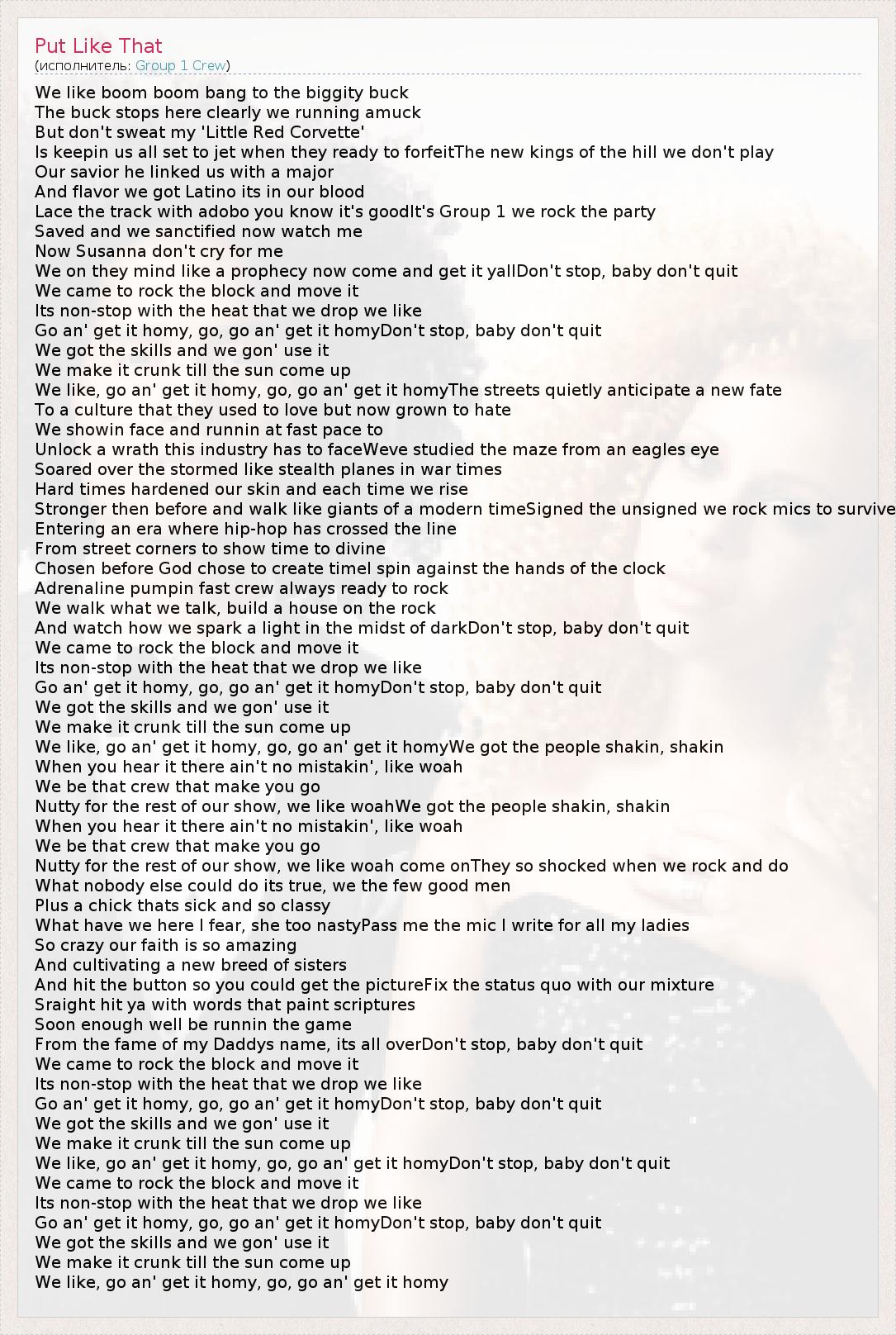 Put Like That
(исполнитель: Group 1 Crew)

We like boom boom bang to the biggity buck
The buck stops here clearly we running amuck
But don't sweat my 'Little Red Corvette'
Is keepin us all set to jet when they ready to forfeitThe new kings of the hill we don't play
Our savior he linked us with a major
And flavor we got Latino its in our blood
Lace the track with adobo you know it's goodIt's Group 1 we rock the party
Saved and we sanctified now watch me
Now Susanna don't cry for me
We on they mind like a prophecy now come and get it yallDon't stop, baby don't quit
We came to rock the block and move it
Its non-stop with the heat that we drop we like
Go an' get it homy, go, go an' get it homyDon't stop, baby don't quit
We got the skills and we gon' use it
We make it crunk till the sun come up
We like, go an' get it homy, go, go an' get it homyThe streets quietly anticipate a new fate
To a culture that they used to love but now grown to hate
We showin face and runnin at fast pace to
Unlock a wrath this industry has to faceWeve studied the maze from an eagles eye
Soared over the stormed like stealth planes in war times
Hard times hardened our skin and each time we rise
Stronger then before and walk like giants of a modern timeSigned the unsigned we rock mics to survive
Entering an era where hip-hop has crossed the line
From street corners to show time to divine
Chosen before God chose to create timeI spin against the hands of the clock
Adrenaline pumpin fast crew always ready to rock
We walk what we talk, build a house on the rock
And watch how we spark a light in the midst of darkDon't stop, baby don't quit
We came to rock the block and move it
Its non-stop with the heat that we drop we like
Go an' get it homy, go, go an' get it homyDon't stop, baby don't quit
We got the skills and we gon' use it
We make it crunk till the sun come up
We like, go an' get it homy, go, go an' get it homyWe got the people shakin, shakin
When you hear it there ain't no mistakin', like woah
We be that crew that make you go
Nutty for the rest of our show, we like woahWe got the people shakin, shakin
When you hear it there ain't no mistakin', like woah
We be that crew that make you go
Nutty for the rest of our show, we like woah come onThey so shocked when we rock and do
What nobody else could do its true, we the few good men
Plus a chick thats sick and so classy
What have we here I fear, she too nastyPass me the mic I write for all my ladies
So crazy our faith is so amazing
And cultivating a new breed of sisters
And hit the button so you could get the pictureFix the status quo with our mixture
Sraight hit ya with words that paint scriptures
Soon enough well be runnin the game
From the fame of my Daddys name, its all overDon't stop, baby don't quit
We came to rock the block and move it
Its non-stop with the heat that we drop we like
Go an' get it homy, go, go an' get it homyDon't stop, baby don't quit
We got the skills and we gon' use it
We make it crunk till the sun come up
We like, go an' get it homy, go, go an' get it homyDon't stop, baby don't quit
We came to rock the block and move it
Its non-stop with the heat that we drop we like
Go an' get it homy, go, go an' get it homyDon't stop, baby don't quit
We got the skills and we gon' use it
We make it crunk till the sun come up
We like, go an' get it homy, go, go an' get it homy